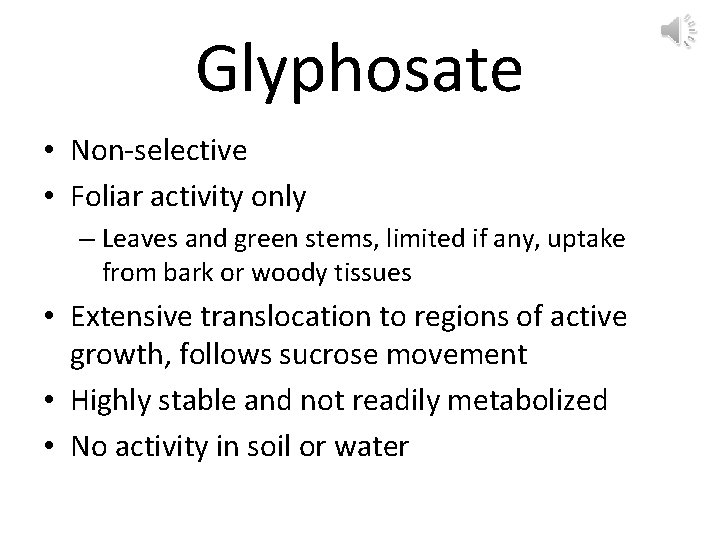 Glyphosate

• Non-selective
• Foliar activity only
  – Leaves and green stems, limited if any, uptake from bark or woody tissues
• Extensive translocation to regions of active growth, follows sucrose movement
• Highly stable and not readily metabolized
• No activity in soil or water